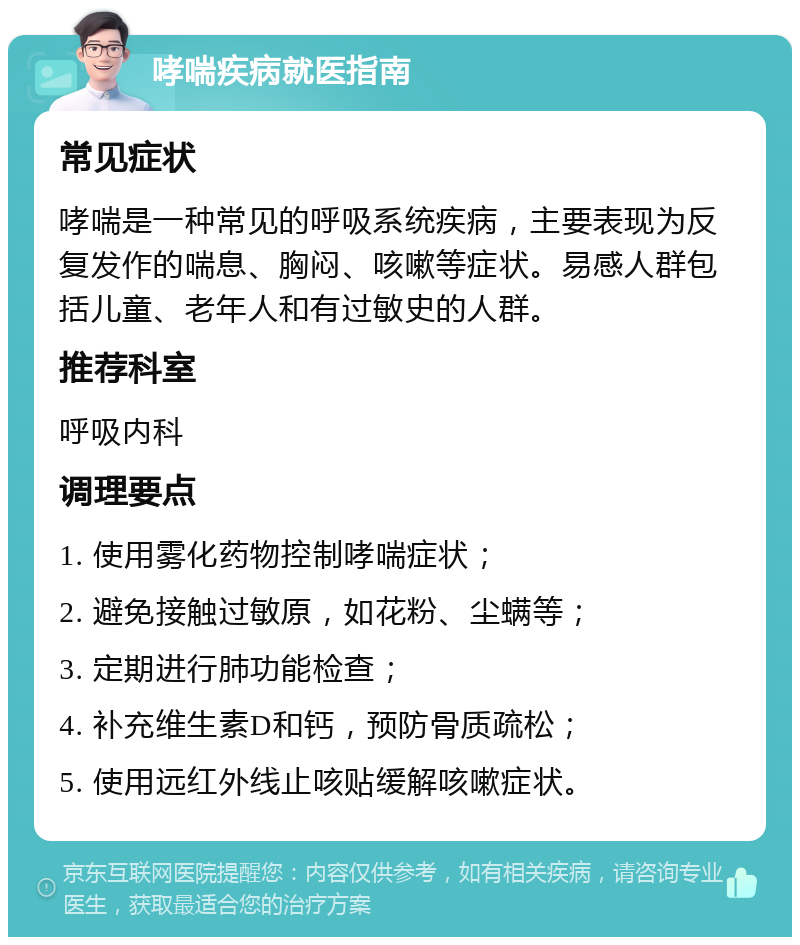 哮喘疾病就医指南

常见症状

哮喘是一种常见的呼吸系统疾病，主要表现为反复发作的喘息、胸闷、咳嗽等症状。易感人群包括儿童、老年人和有过敏史的人群。

推荐科室

呼吸内科

调理要点

1. 使用雾化药物控制哮喘症状；

2. 避免接触过敏原，如花粉、尘螨等；

3. 定期进行肺功能检查；

4. 补充维生素D和钙，预防骨质疏松；

5. 使用远红外线止咳贴缓解咳嗽症状。

京东互联网医院提醒您：内容仅供参考，如有相关疾病，请咨询专业医生，获取最适合您的治疗方案